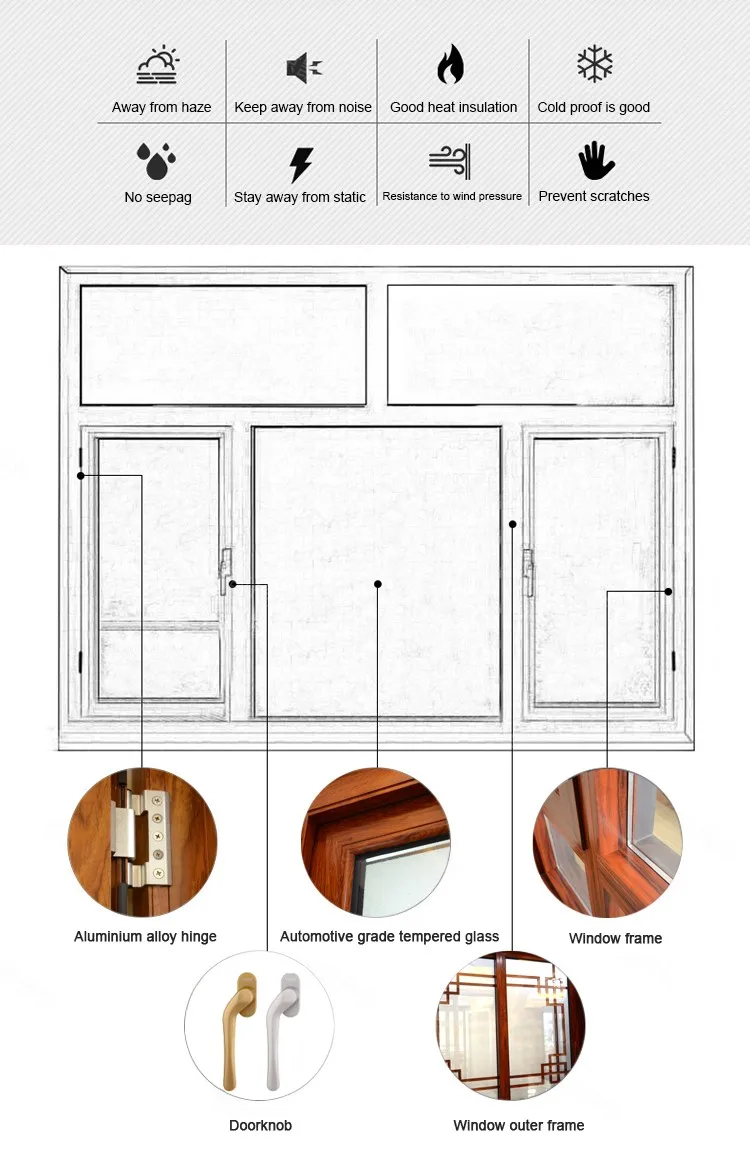 Away from haze

Keep away from noise

Good heat insulation

Cold proof is good

No seepag

Stay away from static

Resistance to wind pressure

Prevent scratches

Aluminium alloy hinge

Automotive grade tempered glass

Window frame

Doorknob

Window outer frame